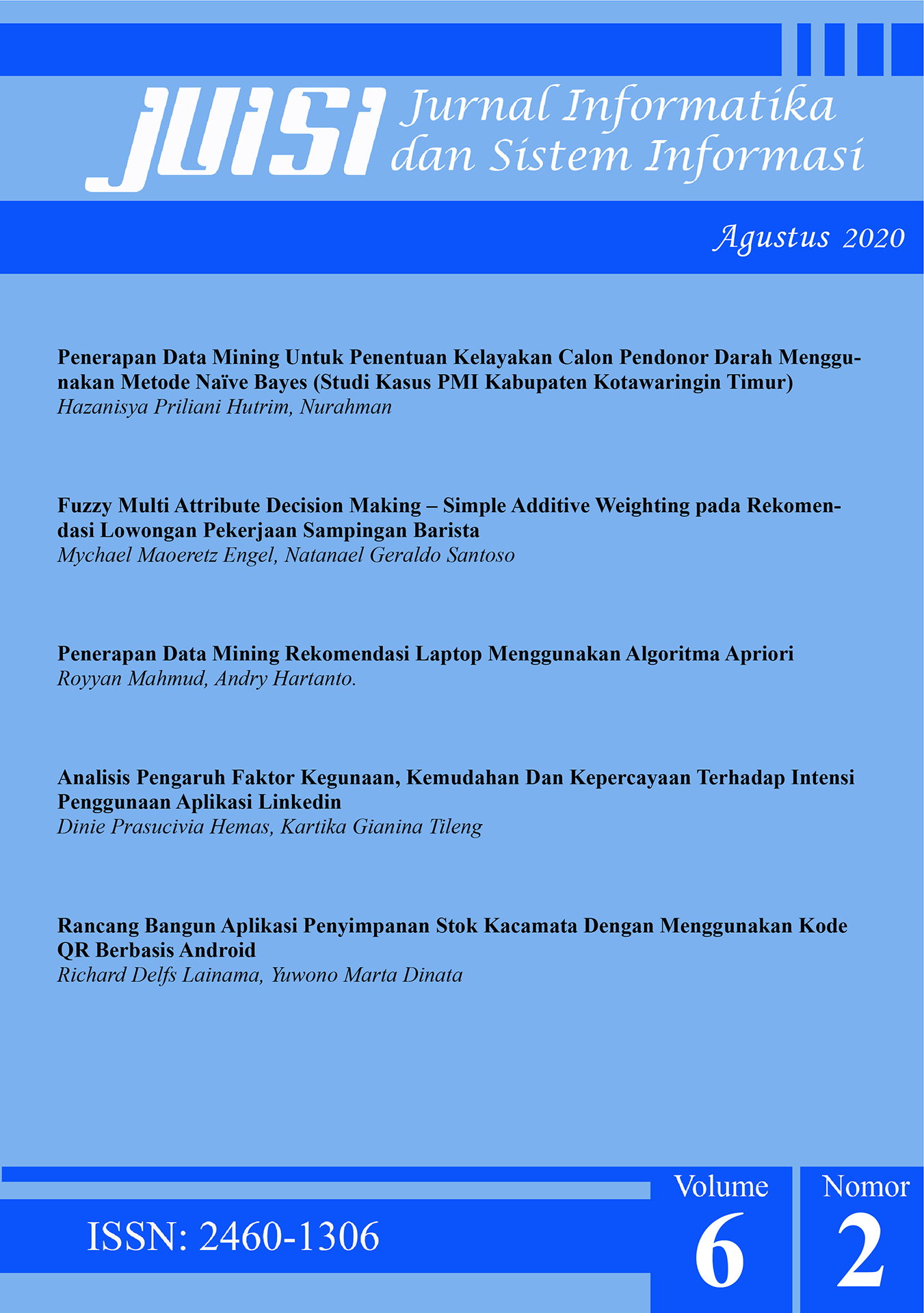 JUISI Jurnal Informatika dan Sistem Informasi

Agustus 2020

Penerapan Data Mining Untuk Penentuan Kelayakan Calon Pendonor Darah Menggunakan Metode Naïve Bayes (Studi Kasus PMI Kabupaten Kotawaringin Timur)
Hazanisya Priliani Hutrim, Nurahman

Fuzzy Multi Attribute Decision Making – Simple Additive Weighting pada Rekomendasi Lowongan Pekerjaan Sampingan Barista
Mychael Maoeretz Engel, Natanael Geraldo Santoso

Penerapan Data Mining Rekomendasi Laptop Menggunakan Algoritma Apriori
Royyan Mahmud, Andry Hartanto.

Analisis Pengaruh Faktor Kegunaan, Kemudahan Dan Kepercayaan Terhadap Intensi Penggunaan Aplikasi Linkedin
Dinie Prasucivia Hemas, Kartika Gianina Tileng

Rancang Bangun Aplikasi Penyimpanan Stok Kacamata Dengan Menggunakan Kode QR Berbasis Android
Richard Delfs Lainama, Yuwono Marta Dinata

ISSN: 2460-1306

Volume 6

Nomor 2